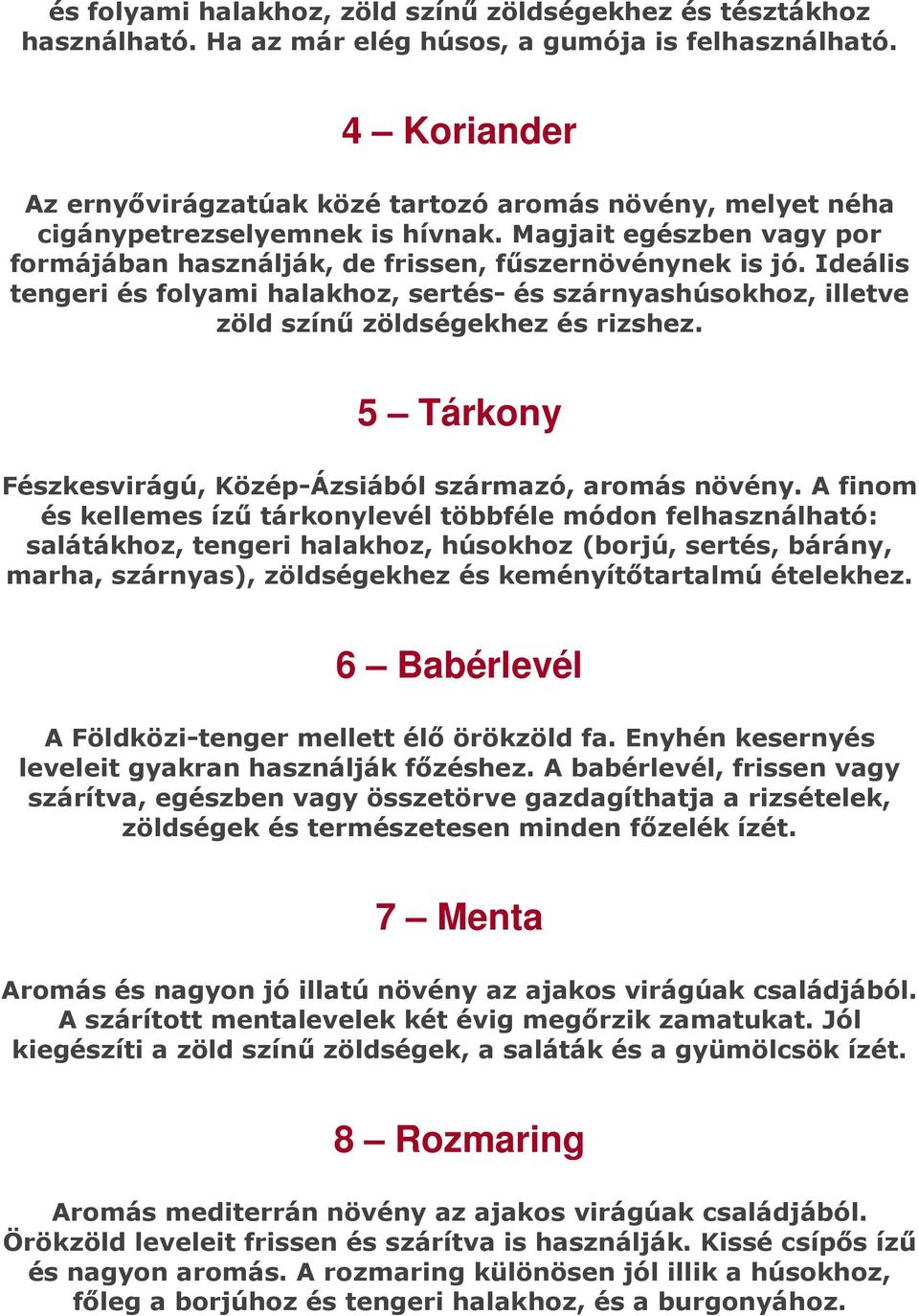 és folyami halakhoz, zöld színű zöldségekhez és tésztákhoz használható. Ha az már elég húsos, a gumója is felhasználható.

4 – Koriander

Az ernyővirágzatúak közé tartozó aromás növény, melyet néha cigánypetrezselyemnek is hívnak. Magjait egészben vagy por formájában használják, de frissen, fűszernövénynek is jó. Ideális tengeri és folyami halakhoz, sertés- és szárnyashúsokhoz, illetve zöld színű zöldségekhez és rizshez.

5 – Tárkony

Fészkesvirágú, Közép-Ázsiából származó, aromás növény. A finom és kellemes ízű tárkonylevél többféle módon felhasználható: salátákhoz, tengeri halakhoz, húsokhoz (borjú, sertés, bárány, marha, szárnyas), zöldségekhez és keményítőtartalmú ételekhez.

6 – Babérlevél

A Földközi-tenger mellett élő örökzöld fa. Enyhén kesernyés leveleit gyakran használják főzéshez. A babérlevél, frissen vagy szárítva, egészben vagy összetörve gazdagíthatja a rizsételek, zöldségek és természetesen minden főzelék ízét.

7 – Menta

Aromás és nagyon jó illatú növény az ajakos virágúak családjából. A szárított mentalevelek két évig megőrzik zamatukat. Jól kiegészíti a zöld színű zöldségek, a saláták és a gyümölcsök ízét.

8 – Rozmaring

Aromás mediterrán növény az ajakos virágúak családjából. Örökzöld leveleit frissen és szárítva is használják. Kissé csípős ízű és nagyon aromás. A rozmaring különösen jól illik a húsokhoz, főleg a borjúhoz és tengeri halakhoz, és a burgonyához.